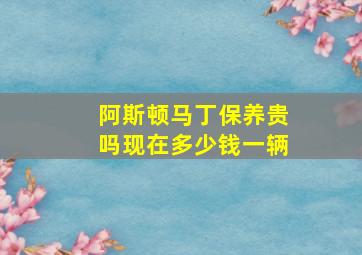 阿斯顿马丁保养贵吗现在多少钱一辆